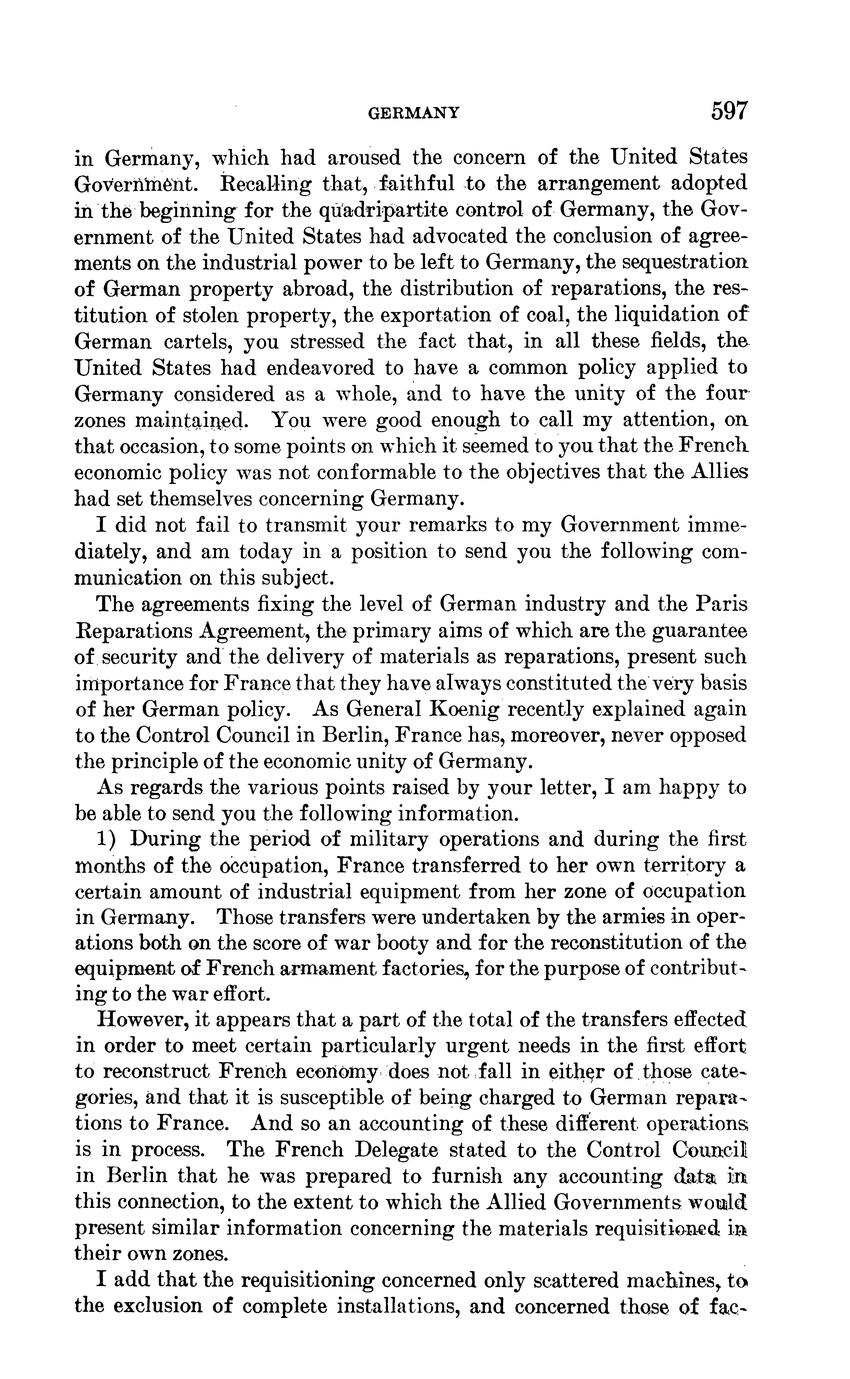 GERMANY 597

in Germany, which had aroused the concern of the United States Government. Recalling that, faithful to the arrangement adopted in the beginning for the quadripartite control of Germany, the Government of the United States had advocated the conclusion of agreements on the industrial power to be left to Germany, the sequestration of German property abroad, the distribution of reparations, the restitution of stolen property, the exportation of coal, the liquidation of German cartels, you stressed the fact that, in all these fields, the United States had endeavored to have a common policy applied to Germany considered as a whole, and to have the unity of the four zones maintained. You were good enough to call my attention, on that occasion, to some points on which it seemed to you that the French economic policy was not conformable to the objectives that the Allies had set themselves concerning Germany.

I did not fail to transmit your remarks to my Government immediately, and am today in a position to send you the following communication on this subject.

The agreements fixing the level of German industry and the Paris Reparations Agreement, the primary aims of which are the guarantee of security and the delivery of materials as reparations, present such importance for France that they have always constituted the very basis of her German policy. As General Koenig recently explained again to the Control Council in Berlin, France has, moreover, never opposed the principle of the economic unity of Germany.

As regards the various points raised by your letter, I am happy to be able to send you the following information.

1) During the period of military operations and during the first months of the occupation, France transferred to her own territory a certain amount of industrial equipment from her zone of occupation in Germany. Those transfers were undertaken by the armies in operations both on the score of war booty and for the reconstitution of the equipment of French armament factories, for the purpose of contributing to the war effort.

However, it appears that a part of the total of the transfers effected in order to meet certain particularly urgent needs in the first effort to reconstruct French economy does not fall in either of those categories, and that it is susceptible of being charged to German reparations to France. And so an accounting of these different operations is in process. The French Delegate stated to the Control Council in Berlin that he was prepared to furnish any accounting data in this connection, to the extent to which the Allied Governments would present similar information concerning the materials requisitioned in their own zones.

I add that the requisitioning concerned only scattered machines, to the exclusion of complete installations, and concerned those of fac-